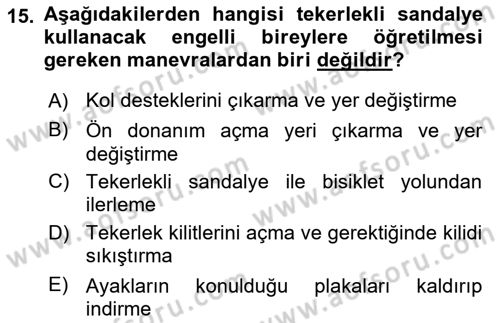 15. Aşağıdakilerden hangisi tekerlekli sandalye kullanacak engelli bireylere öğretilmesi gereken manevralardan biri değildir?

A) Kol desteklerini çıkarma ve yer değiştirme
B) Ön donanım açma yeri çıkarma ve yer değiştirme
C) Tekerlekli sandalye ile bisiklet yolundan ilerleme
D) Tekerlek kilitlerini açma ve gerektiğinde kilidi sıkıştırma
E) Ayakların konulduğu plakaları kaldırıp indirme

www.aofsoru.com